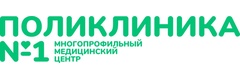 ПОЛИКЛИНИКА
№1
МНОГОПРОФИЛЬНЫЙ
МЕДИЦИНСКИЙ
ЦЕНТР